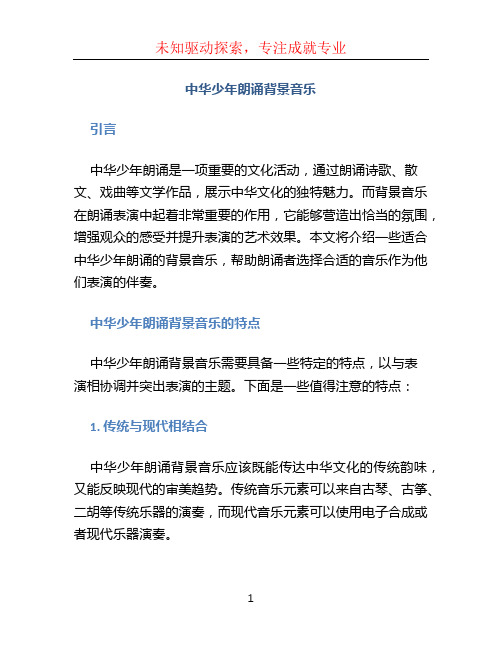 未知驱动探索，专注成就专业

中华少年朗诵背景音乐

引言

中华少年朗诵是一项重要的文化活动，通过朗诵诗歌、散文、戏曲等文学作品，展示中华文化的独特魅力。而背景音乐在朗诵表演中起着非常重要的作用，它能够营造出恰当的氛围，增强观众的感受并提升表演的艺术效果。本文将介绍一些适合中华少年朗诵的背景音乐，帮助朗诵者选择合适的音乐作为他们表演的伴奏。

中华少年朗诵背景音乐的特点

中华少年朗诵背景音乐需要具备一些特定的特点，以与表演相协调并突出表演的主题。下面是一些值得注意的特点：

1. 传统与现代相结合

中华少年朗诵背景音乐应该既能传达中华文化的传统韵味，又能反映现代的审美趋势。传统音乐元素可以来自古琴、古筝、二胡等传统乐器的演奏，而现代音乐元素可以使用电子合成或者现代乐器演奏。

1